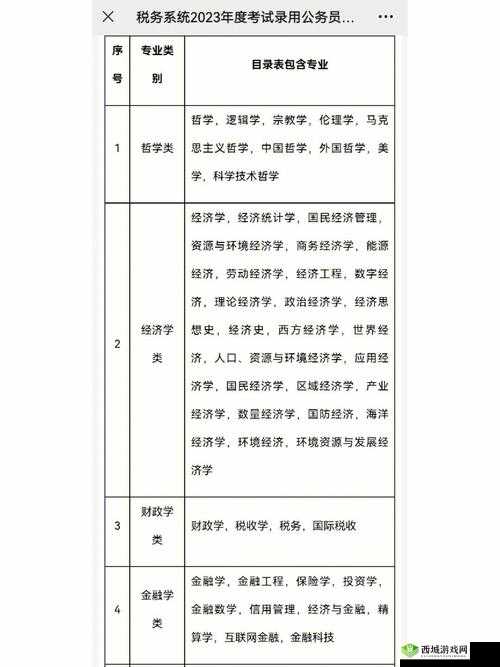 税务系统2023年度考试录用公务员...

| 序号 | 专业类别 | 目录表包含专业 |
|---|---|---|
| 1 | 哲学类 | 哲学，逻辑学，宗教学，伦理学，马克思主义哲学，中国哲学，外国哲学，美学，科学技术哲学 |
| 2 | 经济学类 | 经济学，经济统计学，国民经济管理，资源与环境经济学，商务经济学，能源经济，劳动经济学，经济工程，数字经济，理论经济学，政治经济学，经济思想史，经济史，西方经济学，世界经济，人口、资源与环境经济学，应用经济学，国民经济学，区域经济学，产业经济学，数量经济学，国防经济，海洋经济学，环境经济，环境资源与发展经济学 |
| 3 | 财政学类 | 财政学，税收学，税务，国际税收 |
| 4 | 金融学类 | 金融学，金融工程，保险学，投资学，金融数学，信用管理，经济与金融，精算学，互联网金融，金融科技 |

西域游戏网